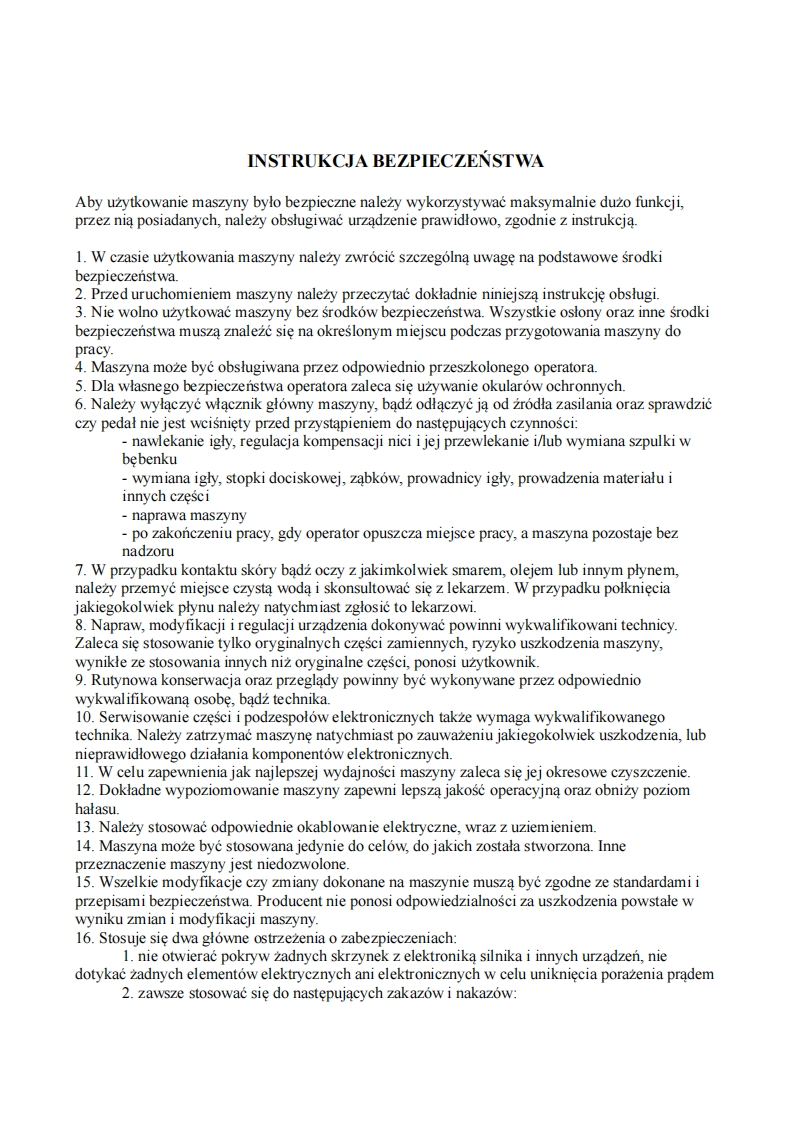 INSTRUKCJA BEZPIECZEŃSTWA

Aby użytkowanie maszyny było bezpieczne należy wykorzystywać maksymalnie dużo funkcji, przez nią posiadanych, należy obsługiwać urządzenie prawidłowo, zgodnie z instrukcją.

1. W czasie użytkowania maszyny należy zwrócić szczególną uwagę na podstawowe środki bezpieczeństwa.
2. Przed uruchomieniem maszyny należy przeczytać dokładnie niniejszą instrukcję obsługi.
3. Nie wolno użytkować maszyny bez środków bezpieczeństwa. Wszystkie osłony oraz inne środki bezpieczeństwa muszą znaleźć się na określonym miejscu podczas przygotowania maszyny do pracy.
4. Maszyna może być obsługiwana przez odpowiednio przeszkolonego operatora.
5. Dla własnego bezpieczeństwa operatora zaleca się używanie okularów ochronnych.
6. Należy wyłączyć włącznik główny maszyny, bądź odłączyć ją od źródła zasilania oraz sprawdzić czy pedał nie jest wciśnięty przed przystąpieniem do następujących czynności:
- nawlekanie igły, regulacja kompensacji nici i jej przewlekanie i/lub wymiana szpulki w bębenku
- wymiana igły, stopki dociskowej, ząbków, prowadnicy igły, prowadzenia materiału i innych części
- naprawa maszyny
- po zakończeniu pracy, gdy operator opuszcza miejsce pracy, a maszyna pozostaje bez nadzoru
7. W przypadku kontaktu skóry bądź oczy z jakimkolwiek smarem, olejem lub innym płynem, należy przemyć miejsce czystą wodą i skonsultować się z lekarzem. W przypadku połknięcia jakiegokolwiek płynu należy natychmiast zgłosić to lekarzowi.
8. Napraw, modyfikacji i regulacji urządzenia dokonywać powinni wykwalifikowani technicy. Zaleca się stosowanie tylko oryginalnych części zamiennych, ryzyko uszkodzenia maszyny, wynikłe ze stosowania innych niż oryginalne części, ponosi użytkownik.
9. Rutynowa konserwacja oraz przeglądy powinny być wykonywane przez odpowiednio wykwalifikowaną osobę, bądź technika.
10. Serwisowanie części i podzespołów elektronicznych także wymaga wykwalifikowanego technika. Należy zatrzymać maszynę natychmiast po zauważeniu jakiegokolwiek uszkodzenia, lub nieprawidłowego działania komponentów elektronicznych.
11. W celu zapewnienia jak najlepszej wydajności maszyny zaleca się jej okresowe czyszczenie.
12. Dokładne wypoziomowanie maszyny zapewni lepszą jakość operacyjną oraz obniży poziom hałasu.
13. Należy stosować odpowiednie okablowanie elektryczne, wraz z uziemieniem.
14. Maszyna może być stosowana jedynie do celów, do jakich została stworzona. Inne przeznaczenie maszyny jest niedozwolone.
15. Wszelkie modyfikacje czy zmiany dokonane na maszynie muszą być zgodne ze standardami i przepisami bezpieczeństwa. Producent nie ponosi odpowiedzialności za uszkodzenia powstałe w wyniku zmian i modyfikacji maszyny.
16. Stosuje się dwa główne ostrzeżenia o zabezpieczeniach:
1. nie otwierać pokryw żadnych skrzynek z elektroniką silnika i innych urządzeń, nie dotykać żadnych elementów elektrycznych ani elektronicznych w celu uniknięcia porażenia prądem
2. zawsze stosować się do następujących zakazów i nakazów: